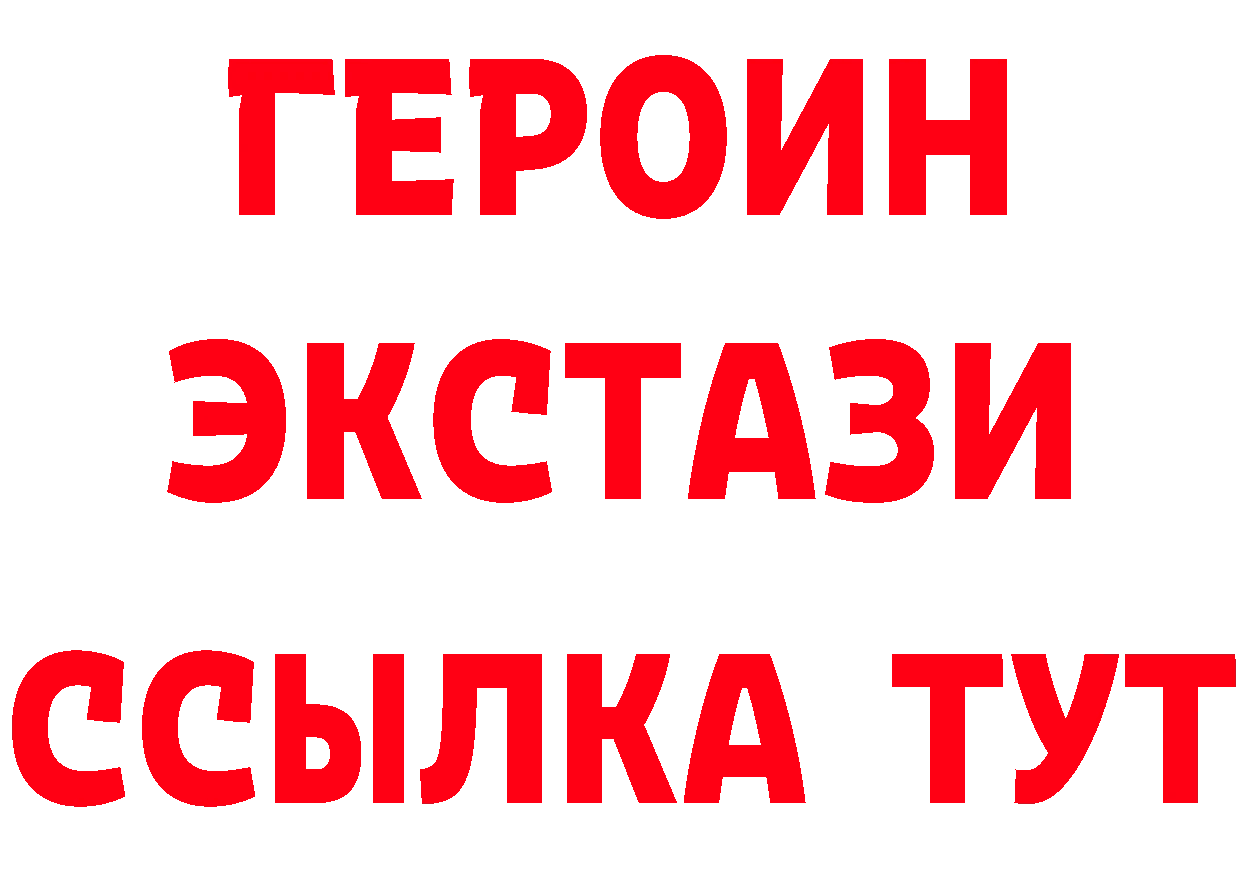 ГЕРОИН
ЭКСТАЗИ
ССЫЛКА ТУТ